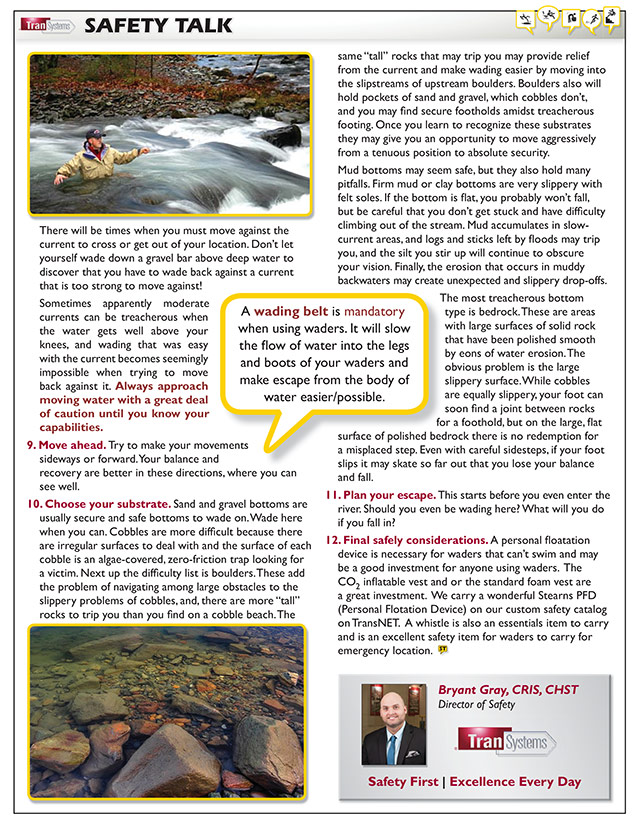 TranSystems SAFETY TALK

There will be times when you must move against the current to cross or get out of your location. Don't let yourself wade down a gravel bar above deep water to discover that you have to wade back against a current that is too strong to move against!

Sometimes apparently moderate currents can be treacherous when the water gets well above your knees, and wading that was easy with the current becomes seemingly impossible when trying to move back against it. Always approach moving water with a great deal of caution until you know your capabilities.

A wading belt is mandatory when using waders. It will slow the flow of water into the legs and boots of your waders and make escape from the body of water easier/possible.

9. Move ahead. Try to make your movements sideways or forward. Your balance and recovery are better in these directions, where you can see well.

10. Choose your substrate. Sand and gravel bottoms are usually secure and safe bottoms to wade on. Wade here when you can. Cobbles are more difficult because there are irregular surfaces to deal with and the surface of each cobble is an algae-covered, zero-friction trap looking for a victim. Next up the difficulty list is boulders. These add the problem of navigating among large obstacles to the slippery problems of cobbles, and, there are more "tall" rocks to trip you than you find on a cobble beach. The same "tall" rocks that may trip you may provide relief from the current and make wading easier by moving into the slipstreams of upstream boulders. Boulders also will hold pockets of sand and gravel, which cobbles don't, and you may find secure footholds amidst treacherous footing. Once you learn to recognize these substrates they may give you an opportunity to move aggressively from a tenuous position to absolute security.

Mud bottoms may seem safe, but they also hold many pitfalls. Firm mud or clay bottoms are very slippery with felt soles. If the bottom is flat, you probably won't fall, but be careful that you don't get stuck and have difficulty climbing out of the stream. Mud accumulates in slow-current areas, and logs and sticks left by floods may trip you, and the silt you stir up will continue to obscure your vision. Finally, the erosion that occurs in muddy backwaters may create unexpected and slippery drop-offs.

The most treacherous bottom type is bedrock. These are areas with large surfaces of solid rock that have been polished smooth by eons of water erosion. The obvious problem is the large slippery surface. While cobbles are equally slippery, your foot can soon find a joint between rocks for a foothold, but on the large, flat surface of polished bedrock there is no redemption for a misplaced step. Even with careful sidesteps, if your foot slips it may skate so far out that you lose your balance and fall.

11. Plan your escape. This starts before you even enter the river. Should you even be wading here? What will you do if you fall in?

12. Final safely considerations. A personal floatation device is necessary for waders that can't swim and may be a good investment for anyone using waders. The $CO_2$ inflatable vest and or the standard foam vest are a great investment. We carry a wonderful Stearns PFD (Personal Flotation Device) on our custom safety catalog on TransNET. A whistle is also an essentials item to carry and is an excellent safety item for waders to carry for emergency location. ST

Bryant Gray, CRIS, CHST
Director of Safety
TranSystems
Safety First | Excellence Every Day